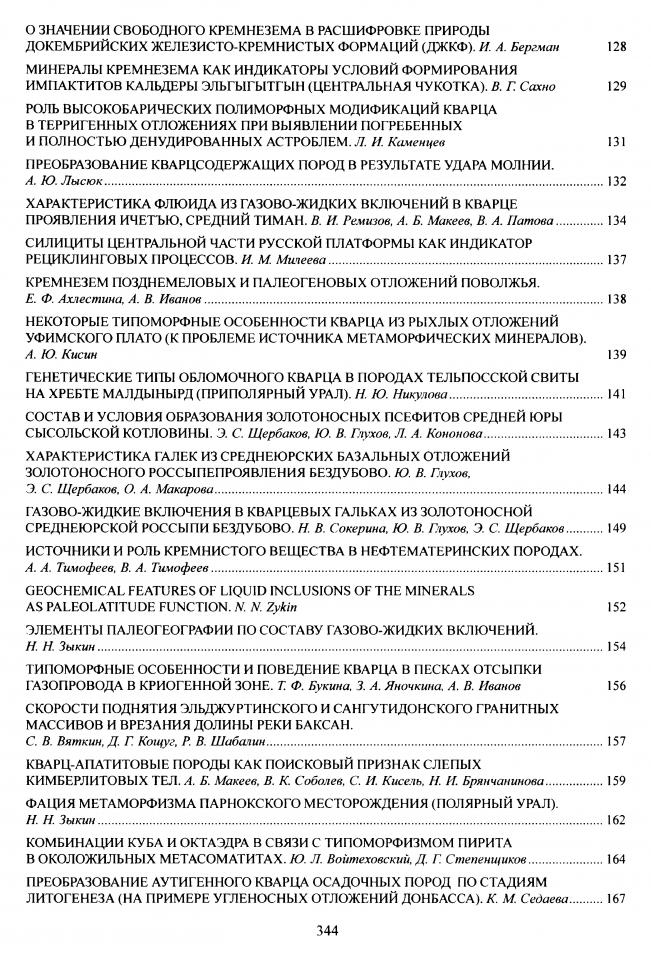 О ЗНАЧЕНИИ СВОБОДНОГО КРЕМНЕЗЕМА В РАСШИФРОВКЕ ПРИРОДЫ ДОКЕМБРИЙСКИХ ЖЕЛЕЗИСТО-КРЕМНИСТЫХ ФОРМАЦИЙ (ДЖКФ). И. А. Бергман 128

МИНЕРАЛЫ КРЕМНЕЗЕМА КАК ИНДИКАТОРЫ УСЛОВИЙ ФОРМИРОВАНИЯ ИМПАКТИТОВ КАЛЬДЕРЫ ЭЛЬГЫГЫТГЫН (ЦЕНТРАЛЬНАЯ ЧУКОТКА). В. Г. Сахно 129

РОЛЬ ВЫСОКОБАРИЧЕСКИХ ПОЛИМОРФНЫХ МОДИФИКАЦИЙ КВАРЦА В ТЕРРИГЕННЫХ ОТЛОЖЕНИЯХ ПРИ ВЫЯВЛЕНИИ ПОГРЕБЕННЫХ И ПОЛНОСТЬЮ ДЕНУДИРОВАННЫХ АСТРОБЛЕМ. Л. И. Каменцев 131

ПРЕОБРАЗОВАНИЕ КВАРЦСОДЕРЖАЩИХ ПОРОД В РЕЗУЛЬТАТЕ УДАРА МОЛНИИ. А. Ю. Лысюк 132

ХАРАКТЕРИСТИКА ФЛЮИДА ИЗ ГАЗОВО-ЖИДКИХ ВКЛЮЧЕНИЙ В КВАРЦЕ ПРОЯВЛЕНИЯ ИЧЕТЪЮ, СРЕДНИЙ ТИМАН. В. И. Ремизов, А. Б. Макеев, В. А. Патова 134

СИЛИЦИТЫ ЦЕНТРАЛЬНОЙ ЧАСТИ РУССКОЙ ПЛАТФОРМЫ КАК ИНДИКАТОР РЕЦИКЛИНГОВЫХ ПРОЦЕССОВ. И. М. Милеева 137

КРЕМНЕЗЕМ ПОЗДНЕМЕЛОВЫХ И ПАЛЕОГЕНОВЫХ ОТЛОЖЕНИЙ ПОВОЛЖЬЯ. Е. Ф. Ахлестина, А. В. Иванов 138

НЕКОТОРЫЕ ТИПОМОРФНЫЕ ОСОБЕННОСТИ КВАРЦА ИЗ РЫХЛЫХ ОТЛОЖЕНИЙ УФИМСКОГО ПЛАТО (К ПРОБЛЕМЕ ИСТОЧНИКА МЕТАМОРФИЧЕСКИХ МИНЕРАЛОВ). А. Ю. Кисин 139

ГЕНЕТИЧЕСКИЕ ТИПЫ ОБЛОМОЧНОГО КВАРЦА В ПОРОДАХ ТЕЛЬПОССКОЙ СВИТЫ НА ХРЕБТЕ МАЛДЫНЫРД (ПРИПОЛЯРНЫЙ УРАЛ). Н. Ю. Никулова 141

СОСТАВ И УСЛОВИЯ ОБРАЗОВАНИЯ ЗОЛОТОНОСНЫХ ПСЕФИТОВ СРЕДНЕЙ ЮРЫ СЫСОЛЬСКОЙ КОТЛОВИНЫ. Э. С. Щербаков, Ю. В. Глухов, Л. А. Кононова 143

ХАРАКТЕРИСТИКА ГАЛЕК ИЗ СРЕДНЕЮРСКИХ БАЗАЛЬНЫХ ОТЛОЖЕНИЙ ЗОЛОТОНОСНОГО РОССЫПЕПРОЯВЛЕНИЯ БЕЗДУБОВО. Ю. В. Глухов, Э. С. Щербаков, О. А. Макарова 144

ГАЗОВО-ЖИДКИЕ ВКЛЮЧЕНИЯ В КВАРЦЕВЫХ ГАЛЬКАХ ИЗ ЗОЛОТОНОСНОЙ СРЕДНЕЮРСКОЙ РОССЫПИ БЕЗДУБОВО. Н. В. Сокерина, Ю. В. Глухов, Э. С. Щербаков 149

ИСТОЧНИКИ И РОЛЬ КРЕМНИСТОГО ВЕЩЕСТВА В НЕФТЕМАТЕРИНСКИХ ПОРОДАХ. А. А. Тимофеев, В. А. Тимофеев 151

GEOCHEMICAL FEATURES OF LIQUID INCLUSIONS OF THE MINERALS AS PALEOLATITUDE FUNCTION. N. N. Zykin 152

ЭЛЕМЕНТЫ ПАЛЕОГЕОГРАФИИ ПО СОСТАВУ ГАЗОВО-ЖИДКИХ ВКЛЮЧЕНИЙ. Н. Н. Зыкин 154

ТИПОМОРФНЫЕ ОСОБЕННОСТИ И ПОВЕДЕНИЕ КВАРЦА В ПЕСКАХ ОТСЫПКИ ГАЗОПРОВОДА В КРИОГЕННОЙ ЗОНЕ. Т. Ф. Букина, З. А. Яночкина, А. В. Иванов 156

СКОРОСТИ ПОДНЯТИЯ ЭЛЬДЖУРТИНСКОГО И САНГУТИДОНСКОГО ГРАНИТНЫХ МАССИВОВ И ВРЕЗАНИЯ ДОЛИНЫ РЕКИ БАКСАН. С. В. Вяткин, Д. Г. Кощуг, Р. В. Шабалин 157

КВАРЦ-АПАТИТОВЫЕ ПОРОДЫ КАК ПОИСКОВЫЙ ПРИЗНАК СЛЕПЫХ КИМБЕРЛИТОВЫХ ТЕЛ. А. Б. Макеев, В. К. Соболев, С. И. Кисель, Н. И. Брянчанинова 159

ФАЦИЯ МЕТАМОРФИЗМА ПАРНОКСКОГО МЕСТОРОЖДЕНИЯ (ПОЛЯРНЫЙ УРАЛ). Н. Н. Зыкин 162

КОМБИНАЦИИ КУБА И ОКТАЭДРА В СВЯЗИ С ТИПОМОРФИЗМОМ ПИРИТА В ОКОЛОЖИЛЬНЫХ МЕТАСОМАТИТАХ. Ю. Л. Войтеховский, Д. Г. Степенщиков 164

ПРЕОБРАЗОВАНИЕ АУТИГЕННОГО КВАРЦА ОСАДОЧНЫХ ПОРОД ПО СТАДИЯМ ЛИТОГЕНЕЗА (НА ПРИМЕРЕ УГЛЕНОСНЫХ ОТЛОЖЕНИЙ ДОНБАССА). К. М. Седаева 167

344